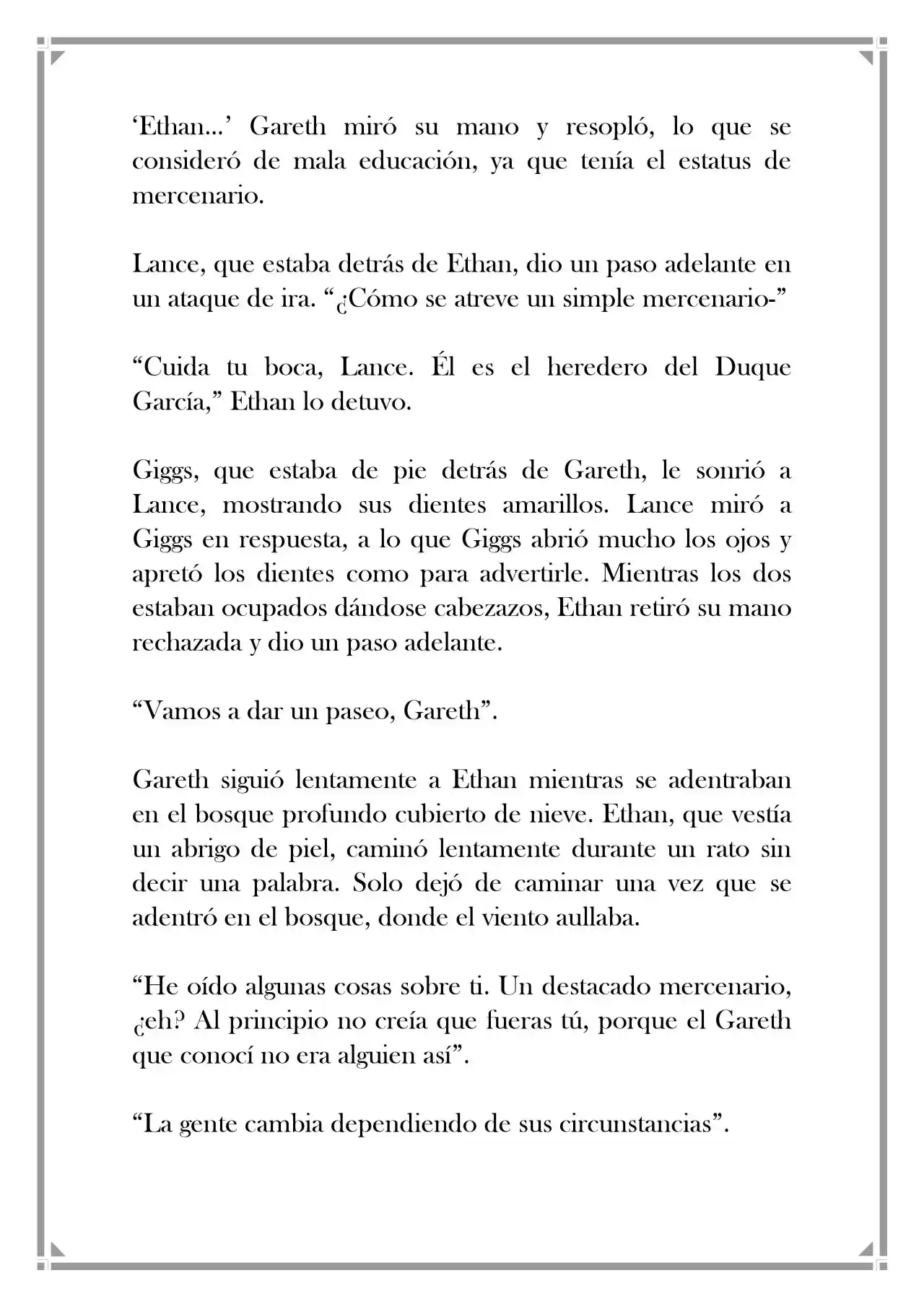 'Ethan...' Gareth miró su mano y resopló, lo que se consideró de mala educación, ya que tenía el estatus de mercenario.

Lance, que estaba detrás de Ethan, dio un paso adelante en un ataque de ira. "¿Cómo se atreve un simple mercenario-"

"Cuida tu boca, Lance. Él es el heredero del Duque García," Ethan lo detuvo.

Giggs, que estaba de pie detrás de Gareth, le sonrió a Lance, mostrando sus dientes amarillos. Lance miró a Giggs en respuesta, a lo que Giggs abrió mucho los ojos y apretó los dientes como para advertirle. Mientras los dos estaban ocupados dándose cabezazos, Ethan retiró su mano rechazada y dio un paso adelante.

"Vamos a dar un paseo, Gareth".

Gareth siguió lentamente a Ethan mientras se adentraban en el bosque profundo cubierto de nieve. Ethan, que vestía un abrigo de piel, caminó lentamente durante un rato sin decir una palabra. Solo dejó de caminar una vez que se adentró en el bosque, donde el viento aullaba.

"He oído algunas cosas sobre ti. Un destacado mercenario, ¿eh? Al principio no creía que fueras tú, porque el Gareth que conocí no era alguien así".

"La gente cambia dependiendo de sus circunstancias".